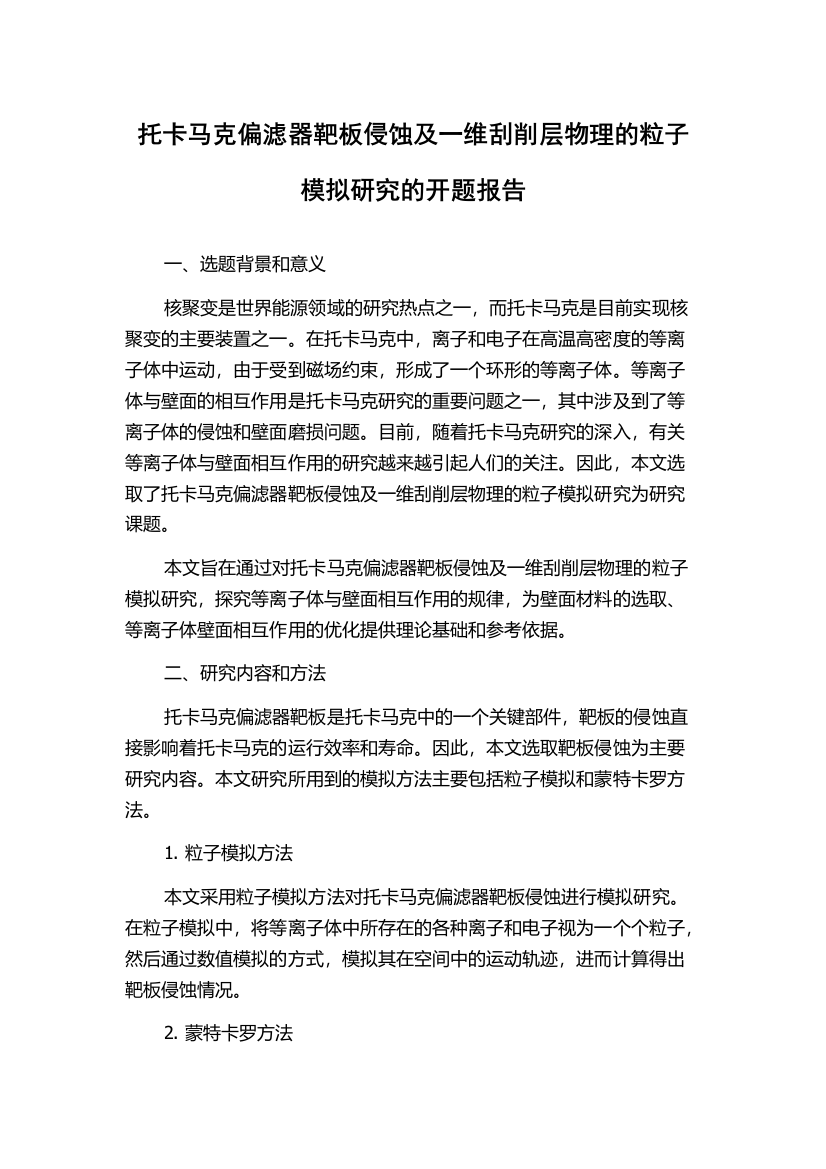 托卡马克偏滤器靶板侵蚀及一维刮削层物理的粒子模拟研究的开题报告

一、选题背景和意义

核聚变是世界能源领域的研究热点之一，而托卡马克是目前实现核聚变的主要装置之一。在托卡马克中，离子和电子在高温高密度的等离子体中运动，由于受到磁场约束，形成了一个环形的等离子体。等离子体与壁面的相互作用是托卡马克研究的重要问题之一，其中涉及到了等离子体的侵蚀和壁面磨损问题。目前，随着托卡马克研究的深入，有关等离子体与壁面相互作用的研究越来越引起人们的关注。因此，本文选取了托卡马克偏滤器靶板侵蚀及一维刮削层物理的粒子模拟研究为研究课题。

本文旨在通过对托卡马克偏滤器靶板侵蚀及一维刮削层物理的粒子模拟研究，探究等离子体与壁面相互作用的规律，为壁面材料的选取、等离子体壁面相互作用的优化提供理论基础和参考依据。

二、研究内容和方法

托卡马克偏滤器靶板是托卡马克中的一个关键部件，靶板的侵蚀直接影响着托卡马克的运行效率和寿命。因此，本文选取靶板侵蚀为主要研究内容。本文研究所用到的模拟方法主要包括粒子模拟和蒙特卡罗方法。

1. 粒子模拟方法

本文采用粒子模拟方法对托卡马克偏滤器靶板侵蚀进行模拟研究。在粒子模拟中，将等离子体中所存在的各种离子和电子视为一个个粒子，然后通过数值模拟的方式，模拟其在空间中的运动轨迹，进而计算得出靶板侵蚀情况。

2. 蒙特卡罗方法